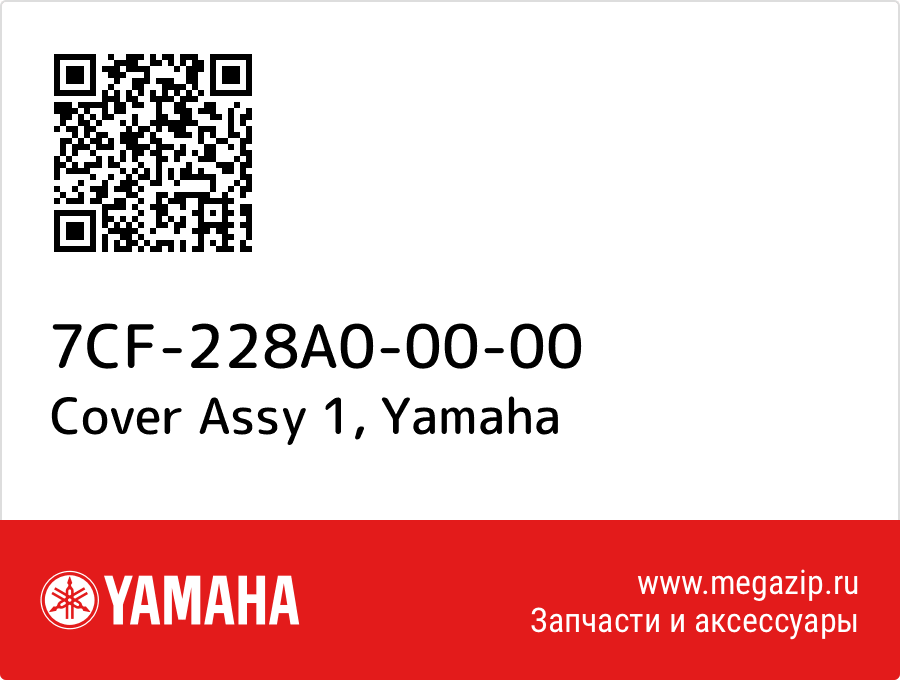 7CF-228A0-00-00
Cover Assy 1, Yamaha

YAMAHA

www.megazip.ru
Запчасти и аксессуары